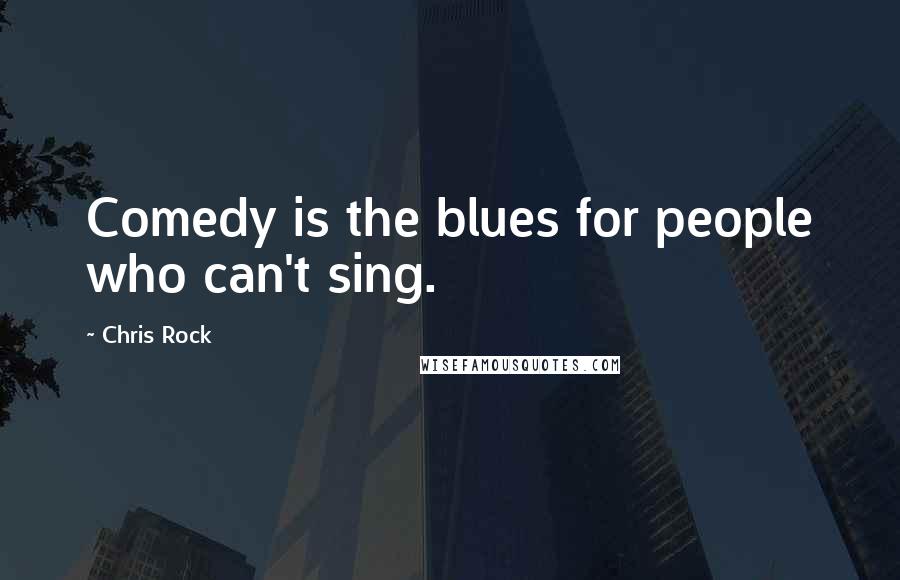 Comedy is the blues for people who can't sing.

~ Chris Rock

WISEFAMOUSQUOTES.COM